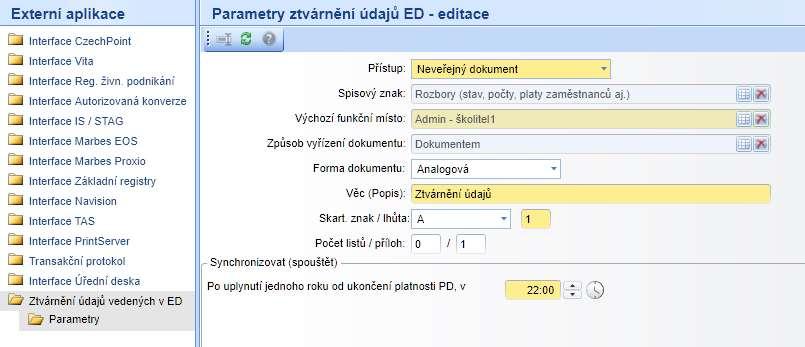 Externí aplikace

Interface CzechPoint
Interface Vita
Interface Reg. živn. podnikání
Interface Autorizovaná konverze
Interface IS / STAG
Interface Marbes EOS
Interface Marbes Proxio
Interface Základní registry
Interface Navision
Interface TAS
Interface PrintServer
Transakční protokol
Interface Úřední deska
Ztvárnění údajů vedených v ED
Parametry

Parametry ztvárnění údajů ED - editace

Přístup: Neveřejný dokument
Spisový znak: Rozbory (stav, počty, platy zaměstnanců aj.)
Výchozí funkční místo: Admin - školitel1
Způsob vyřízení dokumentu: Dokumentem
Forma dokumentu: Analogová
Věc (Popis): Ztvárnění údajů
Skart. znak / lhůta: A 1
Počet listů / příloh: 0 / 1

Synchronizovat (spouštět)
Po uplynutí jednoho roku od ukončení platnosti PD, v 22:00